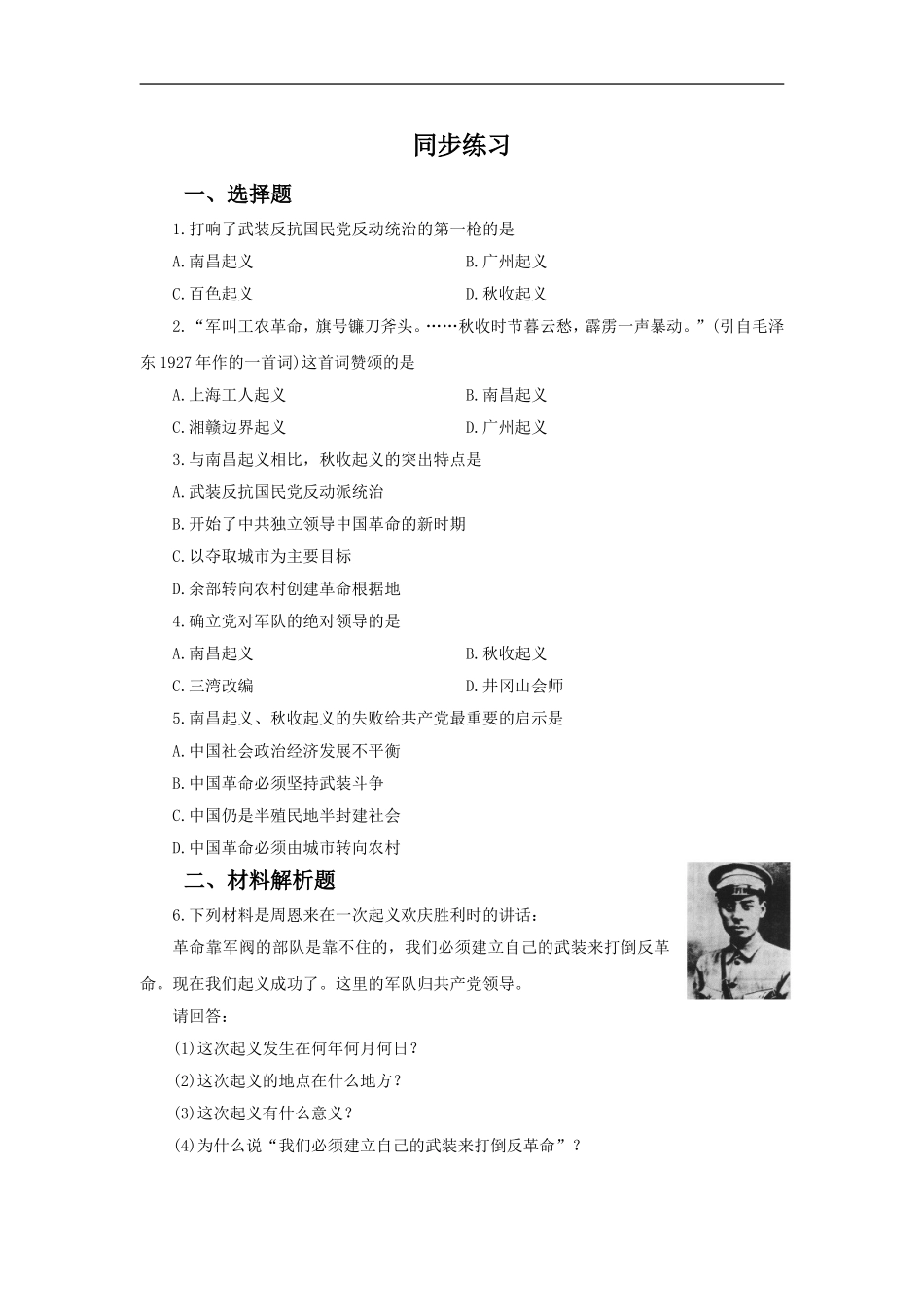 同步练习

一、选择题

1.打响了武装反抗国民党反动统治的第一枪的是

A.南昌起义　　B.广州起义

C.百色起义　　D.秋收起义

2.“军叫工农革命，旗号镰刀斧头。……秋收时节暮云愁，霹雳一声暴动。”(引自毛泽东1927年作的一首词)这首词赞颂的是

A.上海工人起义　　B.南昌起义

C.湘赣边界起义　　D.广州起义

3.与南昌起义相比，秋收起义的突出特点是

A.武装反抗国民党反动派统治

B.开始了中共独立领导中国革命的新时期

C.以夺取城市为主要目标

D.余部转向农村创建革命根据地

4.确立党对军队的绝对领导的是

A.南昌起义　　B.秋收起义

C.三湾改编　　D.井冈山会师

5.南昌起义、秋收起义的失败给共产党最重要的启示是

A.中国社会政治经济发展不平衡

B.中国革命必须坚持武装斗争

C.中国仍是半殖民地半封建社会

D.中国革命必须由城市转向农村

二、材料解析题

6.下列材料是周恩来在一次起义欢庆胜利时的讲话：

革命靠军阀的部队是靠不住的，我们必须建立自己的武装来打倒反革命。现在我们起义成功了。这里的军队归共产党领导。

请回答：

(1)这次起义发生在何年何月何日？

(2)这次起义的地点在什么地方？

(3)这次起义有什么意义？

(4)为什么说“我们必须建立自己的武装来打倒反革命”？